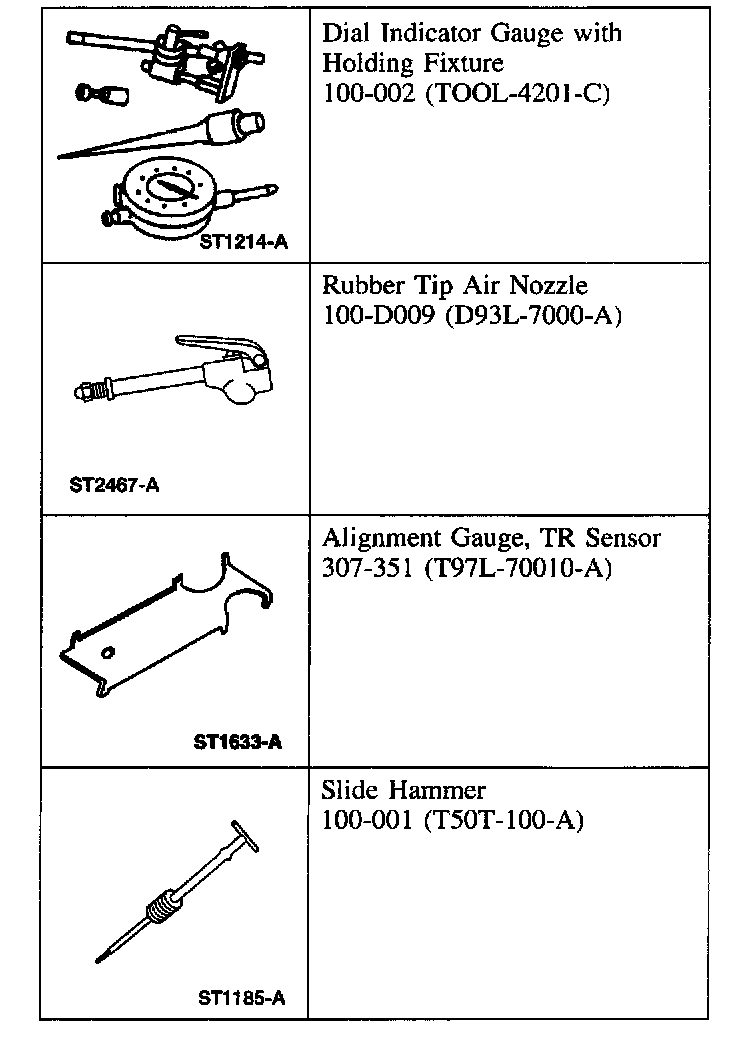 | | |
|---|---|
| ST1214-A | Dial Indicator Gauge with Holding Fixture 100-002 (TOOL-4201-C) |
| ST2467-A | Rubber Tip Air Nozzle 100-D009 (D93L-7000-A) |
| ST1633-A | Alignment Gauge, TR Sensor 307-351 (T97L-70010-A) |
| ST1185-A | Slide Hammer 100-001 (T50T-100-A) |